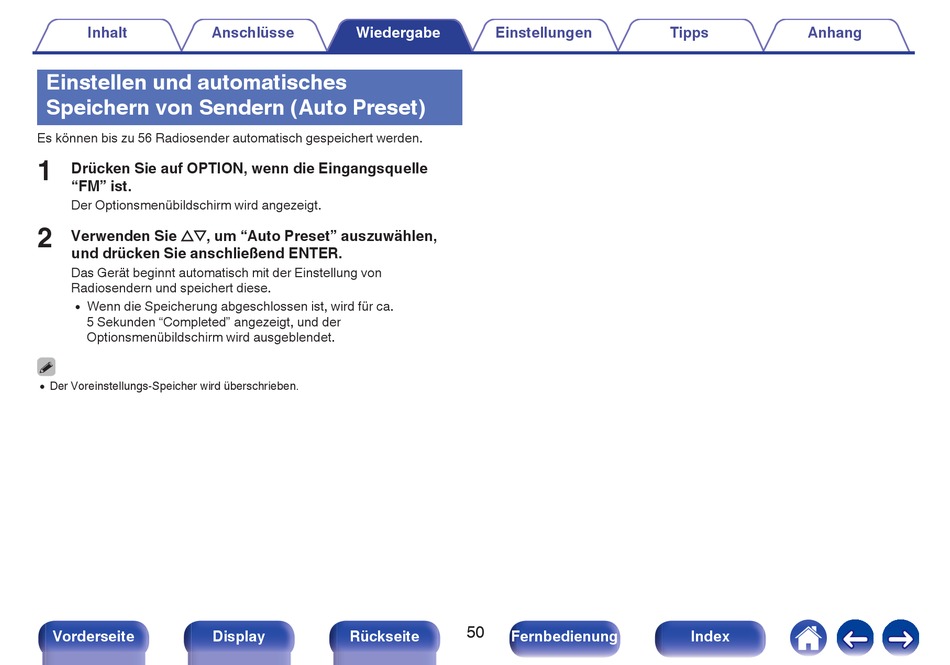 Inhalt Anschlüsse Wiedergabe Einstellungen Tipps Anhang

Einstellen und automatisches Speichern von Sendern (Auto Preset)

Es können bis zu 56 Radiosender automatisch gespeichert werden.

1 Drücken Sie auf OPTION, wenn die Eingangsquelle “FM” ist.

Der Optionsmenübildschirm wird angezeigt.

2 Verwenden Sie △▽, um “Auto Preset” auszuwählen, und drücken Sie anschließend ENTER.

Das Gerät beginnt automatisch mit der Einstellung von Radiosendern und speichert diese.

• Wenn die Speicherung abgeschlossen ist, wird für ca. 5 Sekunden “Completed” angezeigt, und der Optionsmenübildschirm wird ausgeblendet.

• Der Voreinstellungs-Speicher wird überschrieben.

Vorderseite Display Rückseite 50 Fernbedienung Index